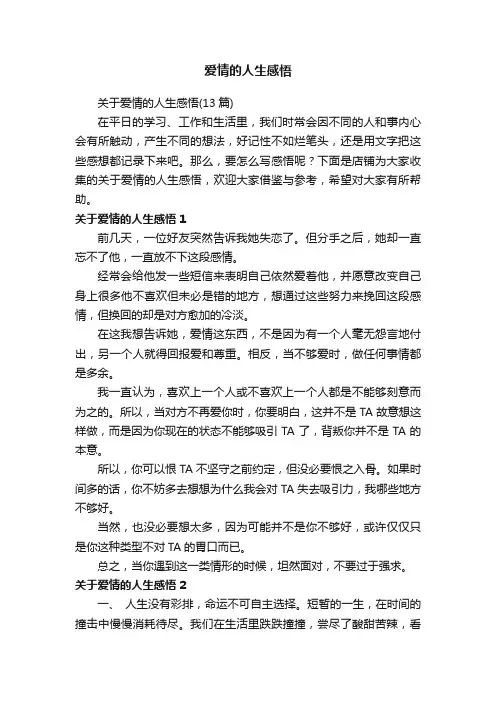 爱情的人生感悟

关于爱情的人生感悟(13 篇)

在平日的学习、工作和生活里，我们时常会因不同的人和事内心会有所触动，产生不同的想法，好记性不如烂笔头，还是用文字把这些感想都记录下来吧。那么，要怎么写感悟呢？下面是店铺为大家收集的关于爱情的人生感悟，欢迎大家借鉴与参考，希望对大家有所帮助。

关于爱情的人生感悟 1

前几天，一位好友突然告诉我她失恋了。但分手之后，她却一直忘不了他，一直放不下这段感情。

经常会给他发一些短信来表明自己依然爱着他，并愿意改变自己身上很多他不喜欢但未必是错的地方，想通过这些努力来挽回这段感情，但换回的却是对方愈加的冷淡。

在这我想告诉她，爱情这东西，不是因为有一个人毫无怨言地付出，另一个人就得回报爱和尊重。相反，当不够爱时，做任何事情都是多余。

我一直认为，喜欢上一个人或不喜欢上一个人都是不能够刻意而为之的。所以，当对方不再爱你时，你要明白，这并不是 TA 故意想这样做，而是因为你现在的状态不能够吸引 TA 了，背叛你并不是 TA 的本意。

所以，你可以恨 TA 不坚守之前约定，但没必要恨之入骨。如果时间多的话，你不妨多去想想为什么我会对 TA 失去吸引力，我哪些地方不够好。

当然，也没必要想太多，因为可能并不是你不够好，或许仅仅只是你这种类型不对 TA 的胃口而已。

总之，当你遇到这一类情形的时候，坦然面对，不要过于强求。

关于爱情的人生感悟 2

一、 人生没有彩排，命运不可自主选择。短暂的一生，在时间的撞击中慢慢消耗待尽。我们在生活里跌跌撞撞，尝尽了酸甜苦辣，看